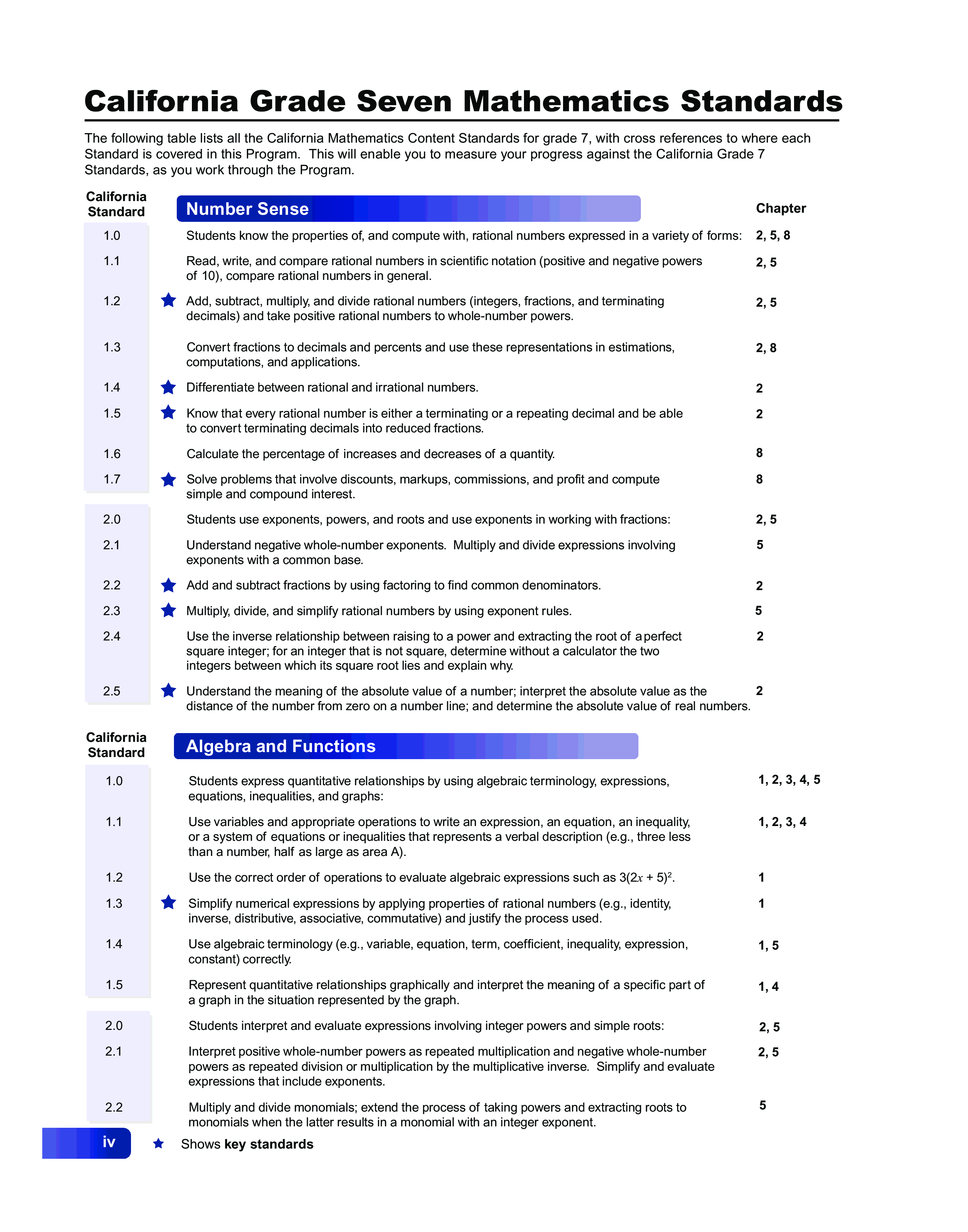 California Grade Seven Mathematics Standards

The following table lists all the California Mathematics Content Standards for grade 7, with cross references to where each Standard is covered in this Program. This will enable you to measure your progress against the California Grade 7 Standards, as you work through the Program.

| California Standard | | Number Sense | Chapter |
|---|---|---|---|
| 1.0 | | Students know the properties of, and compute with, rational numbers expressed in a variety of forms: | 2, 5, 8 |
| 1.1 | | Read, write, and compare rational numbers in scientific notation (positive and negative powers of 10), compare rational numbers in general. | 2, 5 |
| 1.2 | ★ | Add, subtract, multiply, and divide rational numbers (integers, fractions, and terminating decimals) and take positive rational numbers to whole-number powers. | 2, 5 |
| 1.3 | | Convert fractions to decimals and percents and use these representations in estimations, computations, and applications. | 2, 8 |
| 1.4 | ★ | Differentiate between rational and irrational numbers. | 2 |
| 1.5 | ★ | Know that every rational number is either a terminating or a repeating decimal and be able to convert terminating decimals into reduced fractions. | 2 |
| 1.6 | | Calculate the percentage of increases and decreases of a quantity. | 8 |
| 1.7 | ★ | Solve problems that involve discounts, markups, commissions, and profit and compute simple and compound interest. | 8 |
| 2.0 | | Students use exponents, powers, and roots and use exponents in working with fractions: | 2, 5 |
| 2.1 | | Understand negative whole-number exponents. Multiply and divide expressions involving exponents with a common base. | 5 |
| 2.2 | ★ | Add and subtract fractions by using factoring to find common denominators. | 2 |
| 2.3 | ★ | Multiply, divide, and simplify rational numbers by using exponent rules. | 5 |
| 2.4 | | Use the inverse relationship between raising to a power and extracting the root of a perfect square integer; for an integer that is not square, determine without a calculator the two integers between which its square root lies and explain why. | 2 |
| 2.5 | ★ | Understand the meaning of the absolute value of a number; interpret the absolute value as the distance of the number from zero on a number line; and determine the absolute value of real numbers. | 2 |

| California Standard | | Algebra and Functions | |
|---|---|---|---|
| 1.0 | | Students express quantitative relationships by using algebraic terminology, expressions, equations, inequalities, and graphs: | 1, 2, 3, 4, 5 |
| 1.1 | | Use variables and appropriate operations to write an expression, an equation, an inequality, or a system of equations or inequalities that represents a verbal description (e.g., three less than a number, half as large as area A). | 1, 2, 3, 4 |
| 1.2 | | Use the correct order of operations to evaluate algebraic expressions such as $3(2x + 5)^2$. | 1 |
| 1.3 | ★ | Simplify numerical expressions by applying properties of rational numbers (e.g., identity, inverse, distributive, associative, commutative) and justify the process used. | 1 |
| 1.4 | | Use algebraic terminology (e.g., variable, equation, term, coefficient, inequality, expression, constant) correctly. | 1, 5 |
| 1.5 | | Represent quantitative relationships graphically and interpret the meaning of a specific part of a graph in the situation represented by the graph. | 1, 4 |
| 2.0 | | Students interpret and evaluate expressions involving integer powers and simple roots: | 2, 5 |
| 2.1 | | Interpret positive whole-number powers as repeated multiplication and negative whole-number powers as repeated division or multiplication by the multiplicative inverse. Simplify and evaluate expressions that include exponents. | 2, 5 |
| 2.2 | | Multiply and divide monomials; extend the process of taking powers and extracting roots to monomials when the latter results in a monomial with an integer exponent. | 5 |

iv ★ Shows key standards